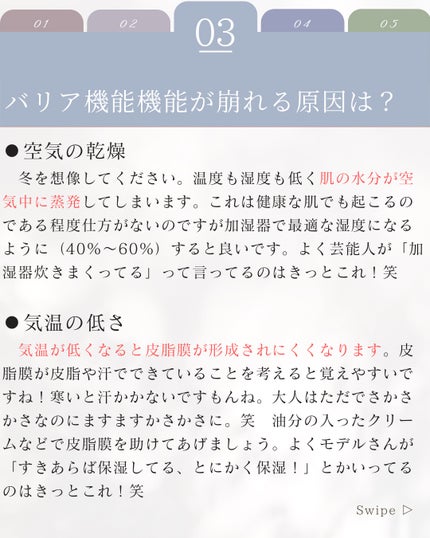 01 02 03 04 05

バリア機能機能が崩れる原因は？

●空気の乾燥

冬を想像してください。温度も湿度も低く肌の水分が空気中に蒸発してしまいます。これは健康な肌でも起こるのである程度仕方がないのですが加湿器で最適な湿度になるように（40%～60%）すると良いです。よく芸能人が「加湿器炊きまくってる」って言ってるのはきっとこれ！笑

●気温の低さ

気温が低くなると皮脂膜が形成されにくくなります。皮脂膜が皮脂や汗でできていることを考えると覚えやすいですね！寒いと汗かかないですもんね。大人はただでさかさかさなのにますますかさかさに。笑　油分の入ったクリームなどで皮脂膜を助けてあげましょう。よくモデルさんが「すきあらば保湿してる、とにかく保湿！」とかいってるのはきっとこれ！笑

Swipe ▷